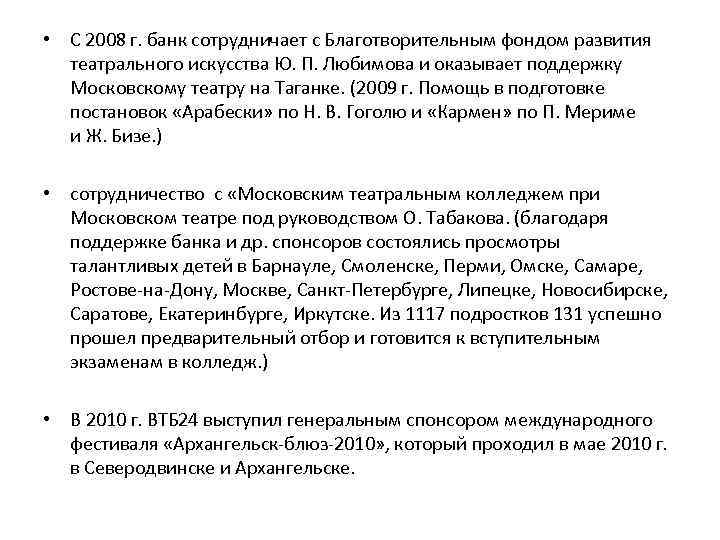 • С 2008 г. банк сотрудничает с Благотворительным фондом развития театрального искусства Ю. П. Любимова и оказывает поддержку Московскому театру на Таганке. (2009 г. Помощь в подготовке постановок «Арабески» по Н. В. Гоголю и «Кармен» по П. Мериме и Ж. Бизе.)

• сотрудничество с «Московским театральным колледжем при Московском театре под руководством О. Табакова. (благодаря поддержке банка и др. спонсоров состоялись просмотры талантливых детей в Барнауле, Смоленске, Перми, Омске, Самаре, Ростове-на-Дону, Москве, Санкт-Петербурге, Липецке, Новосибирске, Саратове, Екатеринбурге, Иркутске. Из 1117 подростков 131 успешно прошел предварительный отбор и готовится к вступительным экзаменам в колледж.)

• В 2010 г. ВТБ24 выступил генеральным спонсором международного фестиваля «Архангельск-блюз-2010», который проходил в мае 2010 г. в Северодвинске и Архангельске.